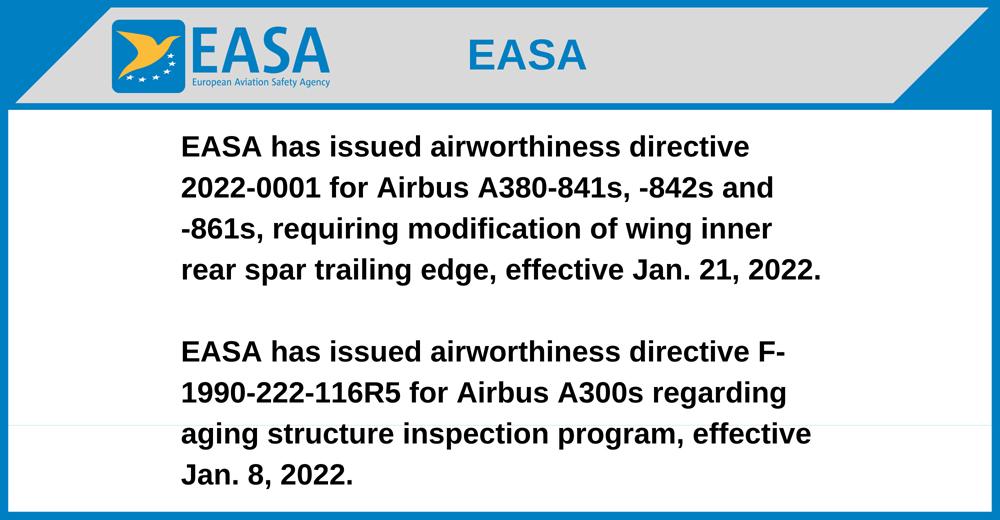 EASA
European Aviation Safety Agency

EASA

EASA has issued airworthiness directive 2022-0001 for Airbus A380-841s, -842s and -861s, requiring modification of wing inner rear spar trailing edge, effective Jan. 21, 2022.

EASA has issued airworthiness directive F-1990-222-116R5 for Airbus A300s regarding aging structure inspection program, effective Jan. 8, 2022.